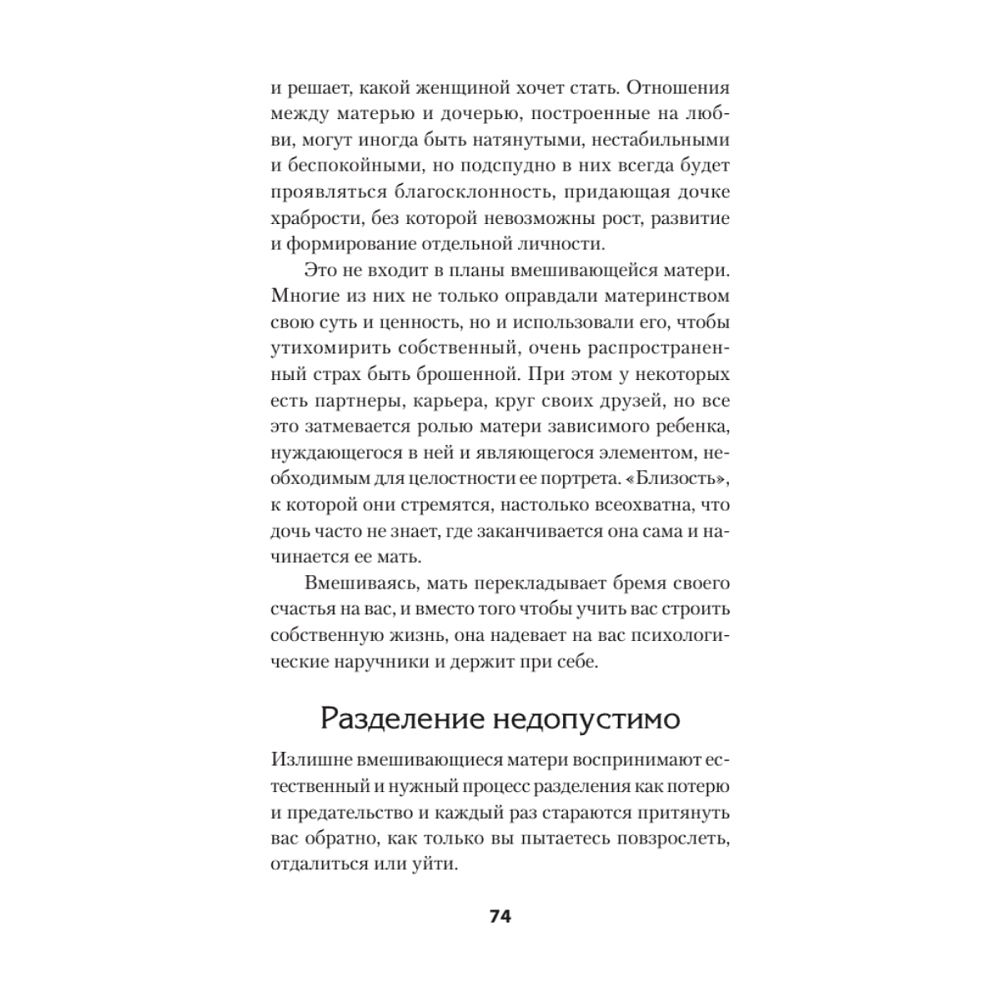 и решает, какой женщиной хочет стать. Отношения между матерью и дочерью, построенные на любви, могут иногда быть натянутыми, нестабильными и беспокойными, но подспудно в них всегда будет проявляться благосклонность, придающая дочке храбрости, без которой невозможны рост, развитие и формирование отдельной личности.

Это не входит в планы вмешивающейся матери. Многие из них не только оправдали материнством свою суть и ценность, но и использовали его, чтобы утихомирить собственный, очень распространенный страх быть брошенной. При этом у некоторых есть партнеры, карьера, круг своих друзей, но все это затмевается ролью матери зависимого ребенка, нуждающегося в ней и являющегося элементом, необходимым для целостности ее портрета. «Близость», к которой они стремятся, настолько всеохватна, что дочь часто не знает, где заканчивается она сама и начинается ее мать.

Вмешиваясь, мать перекладывает бремя своего счастья на вас, и вместо того чтобы учить вас строить собственную жизнь, она надевает на вас психологические наручники и держит при себе.

Разделение недопустимо

Излишне вмешивающиеся матери воспринимают естественный и нужный процесс разделения как потерю и предательство и каждый раз стараются притянуть вас обратно, как только вы пытаетесь повзрослеть, отдалиться или уйти.

74